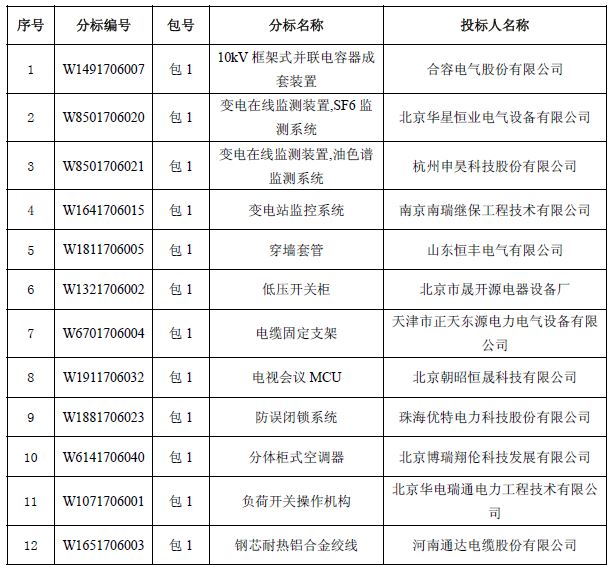 | 序号 | 分标编号 | 包号 | 分标名称 | 投标人名称 |
|---|---|---|---|---|
| 1 | W1491706007 | 包 1 | 10kV 框架式并联电容器成套装置 | 合容电气股份有限公司 |
| 2 | W8501706020 | 包 1 | 变电在线监测装置,SF6 监测系统 | 北京华星恒业电气设备有限公司 |
| 3 | W8501706021 | 包 1 | 变电在线监测装置,油色谱监测系统 | 杭州申昊科技股份有限公司 |
| 4 | W1641706015 | 包 1 | 变电站监控系统 | 南京南瑞继保工程技术有限公司 |
| 5 | W1811706005 | 包 1 | 穿墙套管 | 山东恒丰电气有限公司 |
| 6 | W1321706002 | 包 1 | 低压开关柜 | 北京市晟开源电器设备厂 |
| 7 | W6701706004 | 包 1 | 电缆固定支架 | 天津市正天东源电力电气设备有限公司 |
| 8 | W1911706032 | 包 1 | 电视会议 MCU | 北京朝昭恒晟科技有限公司 |
| 9 | W1881706023 | 包 1 | 防误闭锁系统 | 珠海优特电力科技股份有限公司 |
| 10 | W6141706040 | 包 1 | 分体柜式空调器 | 北京博瑞翔伦科技发展有限公司 |
| 11 | W1071706001 | 包 1 | 负荷开关操作机构 | 北京华电瑞通电力工程技术有限公司 |
| 12 | W1651706003 | 包 1 | 钢芯耐热铝合金绞线 | 河南通达电缆股份有限公司 |